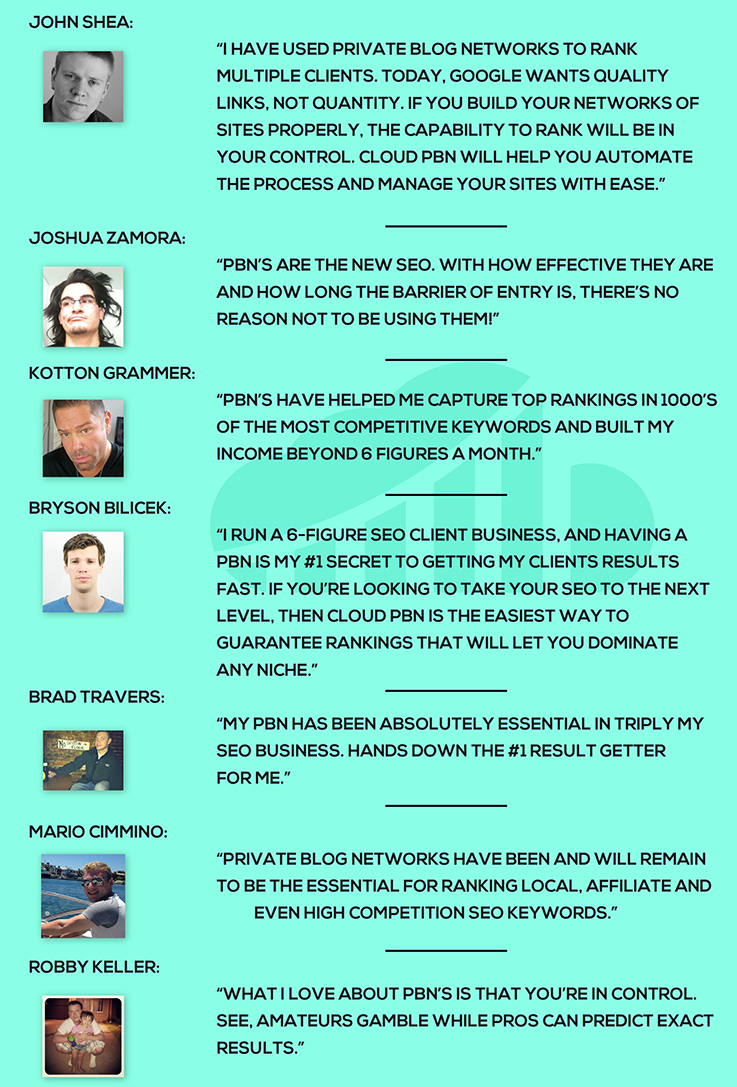 JOHN SHEA:

"I HAVE USED PRIVATE BLOG NETWORKS TO RANK MULTIPLE CLIENTS. TODAY, GOOGLE WANTS QUALITY LINKS, NOT QUANTITY. IF YOU BUILD YOUR NETWORKS OF SITES PROPERLY, THE CAPABILITY TO RANK WILL BE IN YOUR CONTROL. CLOUD PBN WILL HELP YOU AUTOMATE THE PROCESS AND MANAGE YOUR SITES WITH EASE."

JOSHUA ZAMORA:

"PBN'S ARE THE NEW SEO. WITH HOW EFFECTIVE THEY ARE AND HOW LONG THE BARRIER OF ENTRY IS, THERE'S NO REASON NOT TO BE USING THEM!"

KOTTON GRAMMER:

"PBN'S HAVE HELPED ME CAPTURE TOP RANKINGS IN 1000'S OF THE MOST COMPETITIVE KEYWORDS AND BUILT MY INCOME BEYOND 6 FIGURES A MONTH."

BRYSON BILICEK:

"I RUN A 6-FIGURE SEO CLIENT BUSINESS, AND HAVING A PBN IS MY #1 SECRET TO GETTING MY CLIENTS RESULTS FAST. IF YOU'RE LOOKING TO TAKE YOUR SEO TO THE NEXT LEVEL, THEN CLOUD PBN IS THE EASIEST WAY TO GUARANTEE RANKINGS THAT WILL LET YOU DOMINATE ANY NICHE."

BRAD TRAVERS:

"MY PBN HAS BEEN ABSOLUTELY ESSENTIAL IN TRIPLY MY SEO BUSINESS. HANDS DOWN THE #1 RESULT GETTER FOR ME."

MARIO CIMMINO:

"PRIVATE BLOG NETWORKS HAVE BEEN AND WILL REMAIN TO BE THE ESSENTIAL FOR RANKING LOCAL, AFFILIATE AND EVEN HIGH COMPETITION SEO KEYWORDS."

ROBBY KELLER:

"WHAT I LOVE ABOUT PBN'S IS THAT YOU'RE IN CONTROL. SEE, AMATEURS GAMBLE WHILE PROS CAN PREDICT EXACT RESULTS."